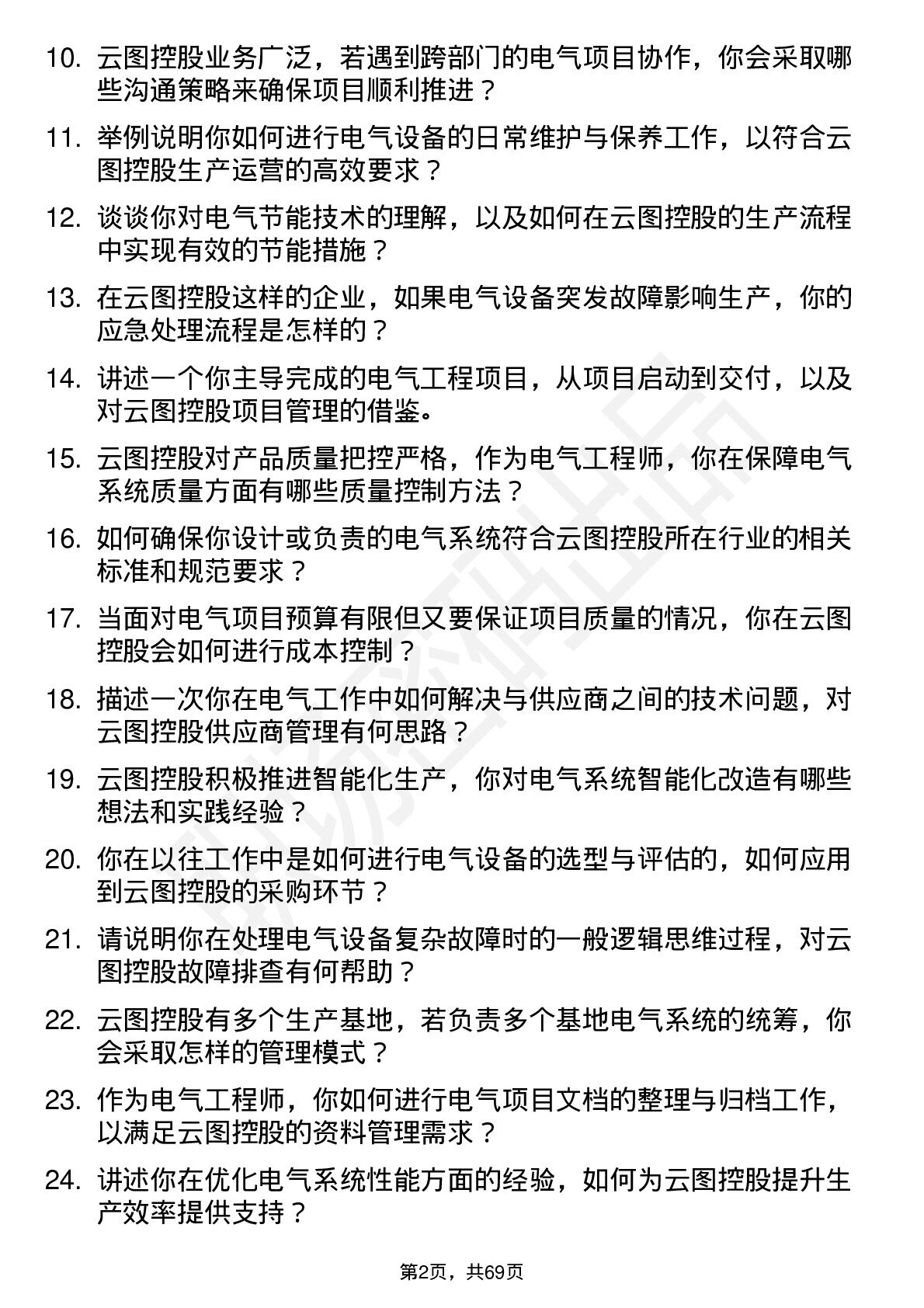 10. 云图控股业务广泛，若遇到跨部门的电气项目协作，你会采取哪些沟通策略来确保项目顺利推进？

11. 举例说明你如何进行电气设备的日常维护与保养工作，以符合云图控股生产运营的高效要求？

12. 谈谈你对电气节能技术的理解，以及如何在云图控股的生产流程中实现有效的节能措施？

13. 在云图控股这样的企业，如果电气设备突发故障影响生产，你的应急处理流程是怎样的？

14. 讲述一个你主导完成的电气工程项目，从项目启动到交付，以及对云图控股项目管理的借鉴。

15. 云图控股对产品质量把控严格，作为电气工程师，你在保障电气系统质量方面有哪些质量控制方法？

16. 如何确保你设计或负责的电气系统符合云图控股所在行业的相关标准和规范要求？

17. 当面对电气项目预算有限但又要保证项目质量的情况，你在云图控股会如何进行成本控制？

18. 描述一次你在电气工作中如何解决与供应商之间的技术问题，对云图控股供应商管理有何思路？

19. 云图控股积极推进智能化生产，你对电气系统智能化改造有哪些想法和实践经验？

20. 你在以往工作中是如何进行电气设备的选型与评估的，如何应用到云图控股的采购环节？

21. 请说明你在处理电气设备复杂故障时的一般逻辑思维过程，对云图控股故障排查有何帮助？

22. 云图控股有多个生产基地，若负责多个基地电气系统的统筹，你会采取怎样的管理模式？

23. 作为电气工程师，你如何进行电气项目文档的整理与归档工作，以满足云图控股的资料管理需求？

24. 讲述你在优化电气系统性能方面的经验，如何为云图控股提升生产效率提供支持？

第2页，共69页